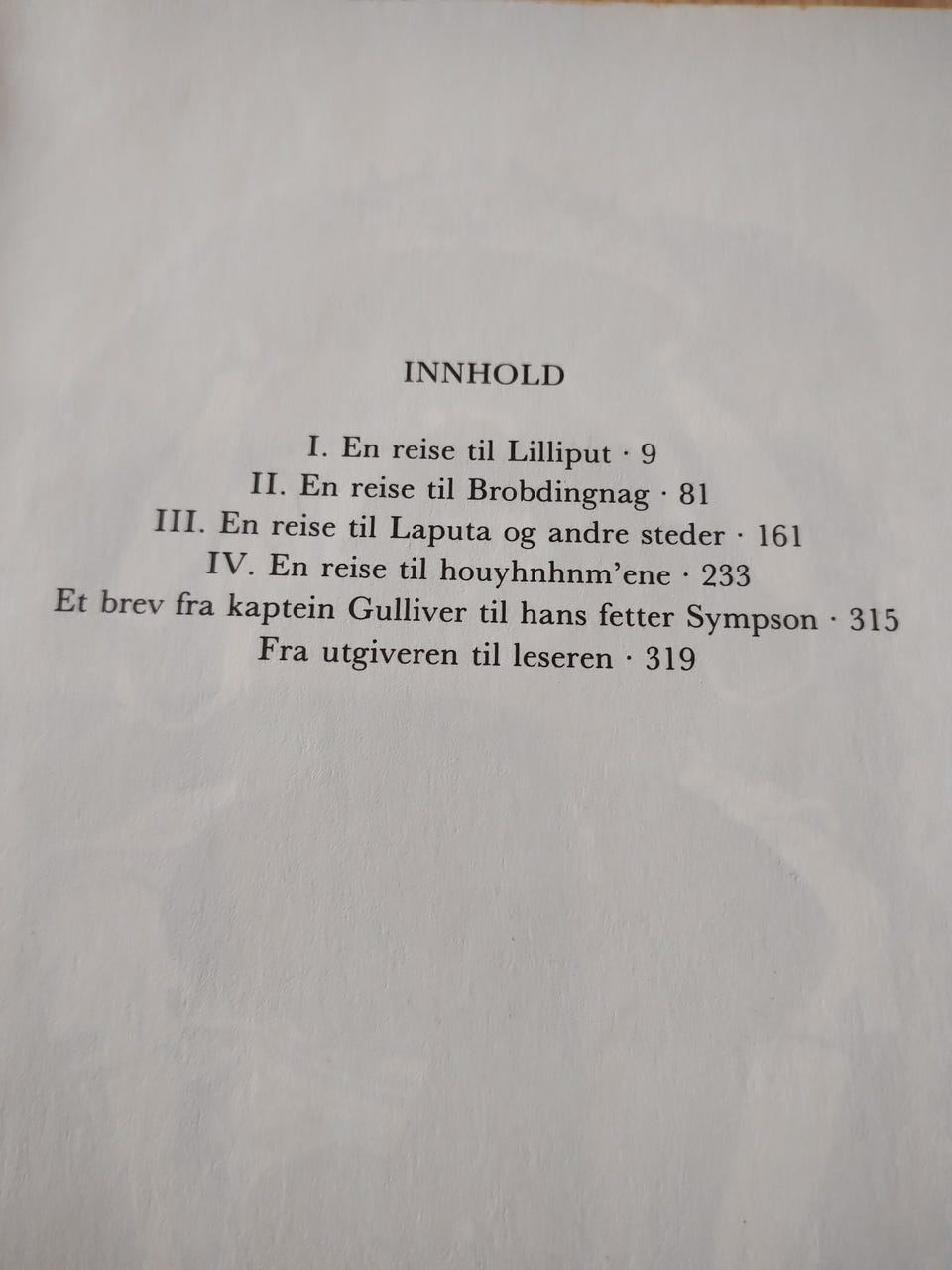 INNHOLD

I. En reise til Lilliput · 9
II. En reise til Brobdingnag · 81
III. En reise til Laputa og andre steder · 161
IV. En reise til houyhnhnm'ene · 233
Et brev fra kaptein Gulliver til hans fetter Sympson · 315
Fra utgiveren til leseren · 319